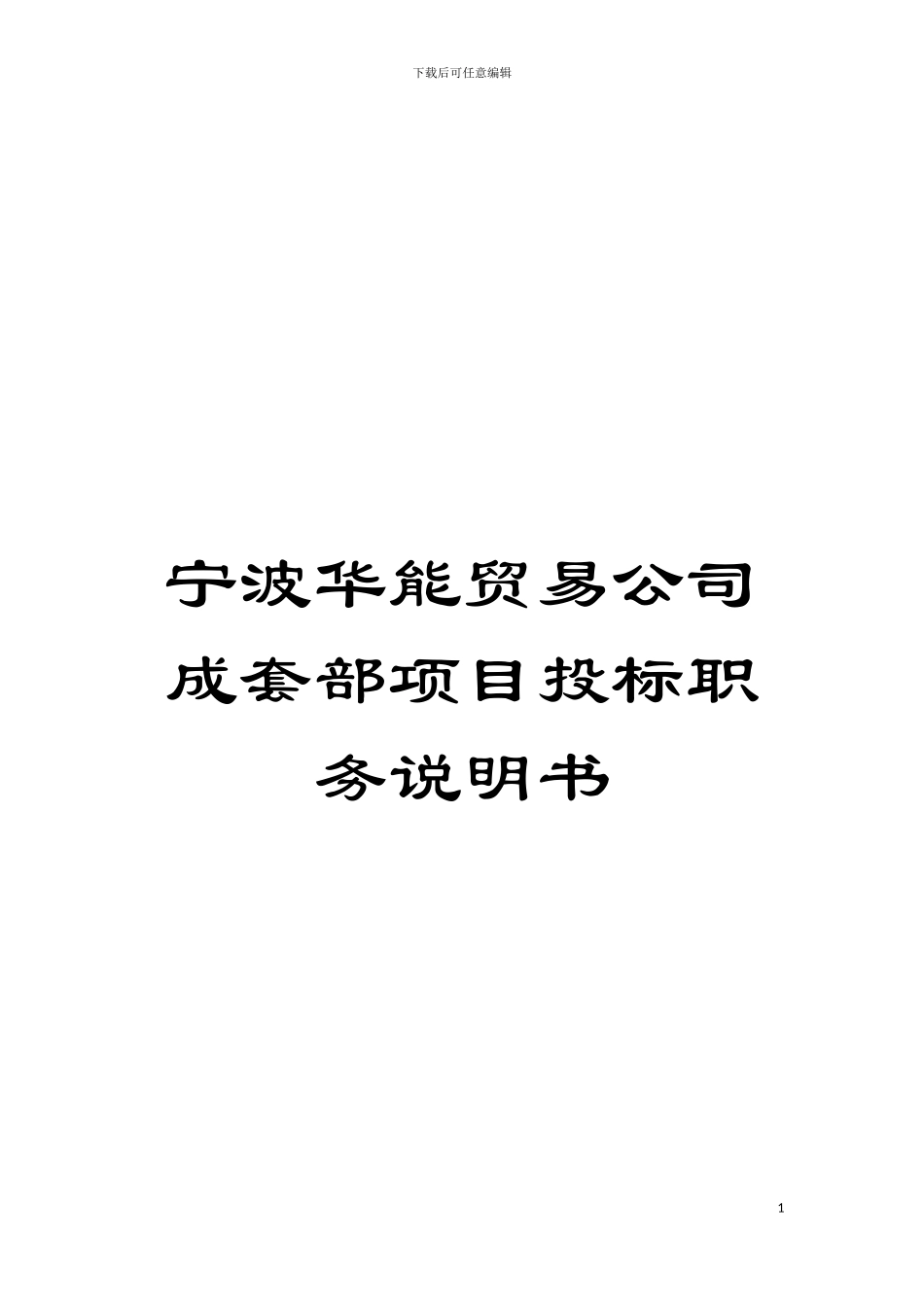 下载后可任意编辑

宁波华能贸易公司成套部项目投标职务说明书

1